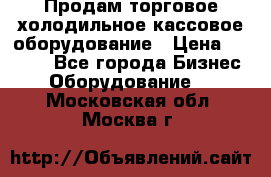 Продам торговое холодильное кассовое оборудование   Цена
Все города Бизнес Оборудование
Московская обл
Москва г

http://Объявлений.сайт